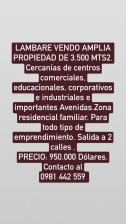 LAMBARE VENDO AMPLIA PROPIEDAD DE 3.500 MTS2. Cercanías de centros comerciales, educacionales, corporativos e industriales e importantes Avenidas.Zona residencial familiar. Para todo tipo de emprendimiento. Salida a 2 calles .
PRECIO: 950.000 Dólares. Contacto al 0981 442 559